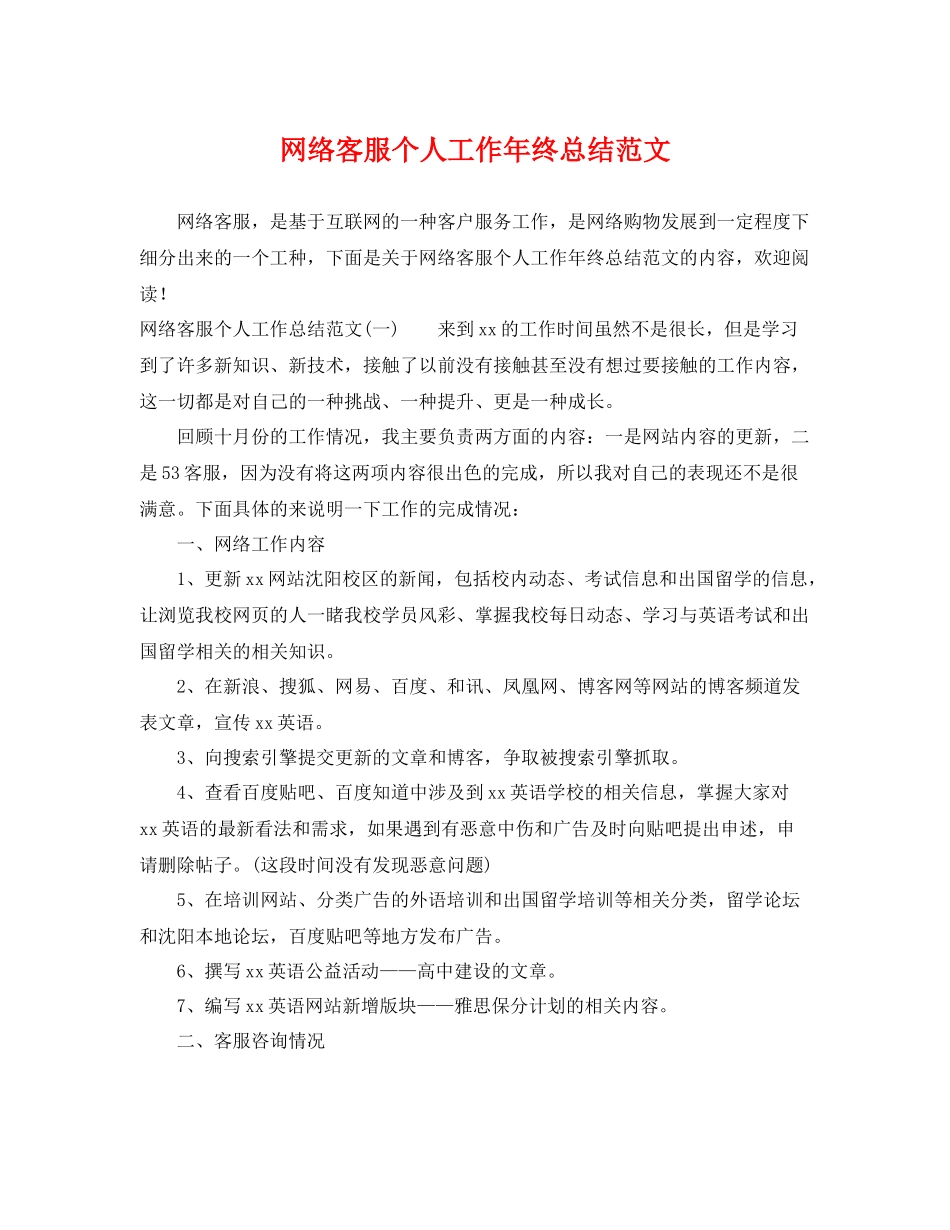 网络客服个人工作年终总结范文

网络客服，是基于互联网的一种客户服务工作，是网络购物发展到一定程度下细分出来的一个工种，下面是关于网络客服个人工作年终总结范文的内容，欢迎阅读！

网络客服个人工作总结范文(一)　　来到xx的工作时间虽然不是很长，但是学习到了许多新知识、新技术，接触了以前没有接触甚至没有想过要接触的工作内容，这一切都是对自己的一种挑战、一种提升、更是一种成长。

回顾十月份的工作情况，我主要负责两方面的内容：一是网站内容的更新，二是53客服，因为没有将这两项内容很出色的完成，所以我对自己的表现还不是很满意。下面具体的来说明一下工作的完成情况：

一、网络工作内容

1、更新xx网站沈阳校区的新闻，包括校内动态、考试信息和出国留学的信息，让浏览我校网页的人一睹我校学员风彩、掌握我校每日动态、学习与英语考试和出国留学相关的相关知识。

2、在新浪、搜狐、网易、百度、和讯、凤凰网、博客网等网站的博客频道发表文章，宣传xx英语。

3、向搜索引擎提交更新的文章和博客，争取被搜索引擎抓取。

4、查看百度贴吧、百度知道中涉及到xx英语学校的相关信息，掌握大家对xx英语的最新看法和需求，如果遇到有恶意中伤和广告及时向贴吧提出申述，申请删除帖子。(这段时间没有发现恶意问题)

5、在培训网站、分类广告的外语培训和出国留学培训等相关分类，留学论坛和沈阳本地论坛，百度贴吧等地方发布广告。

6、撰写xx英语公益活动——高中建设的文章。

7、编写xx英语网站新增版块——雅思保分计划的相关内容。

二、客服咨询情况